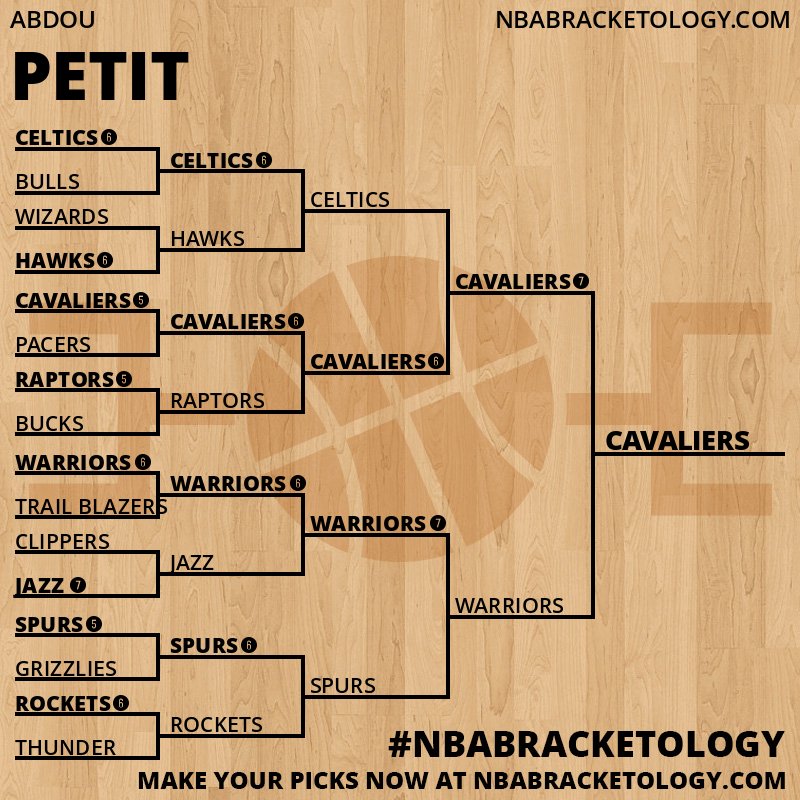 ABDOU
NBABRACKETOLOGY.COM

PETIT

CELTICS 6
BULLS
WIZARDS
HAWKS 6
CAVALIERS 5
PACERS
RAPTORS 5
BUCKS
WARRIORS 6
TRAIL BLAZERS
CLIPPERS
JAZZ 7
SPURS 5
GRIZZLIES
ROCKETS 6
THUNDER

CELTICS 6
HAWKS
CAVALIERS 6
RAPTORS
WARRIORS 6
JAZZ
SPURS 6
ROCKETS

CELTICS
CAVALIERS 6
WARRIORS 7
SPURS

CAVALIERS 7
WARRIORS

CAVALIERS

#NBABRACKETOLOGY
MAKE YOUR PICKS NOW AT NBABRACKETOLOGY.COM